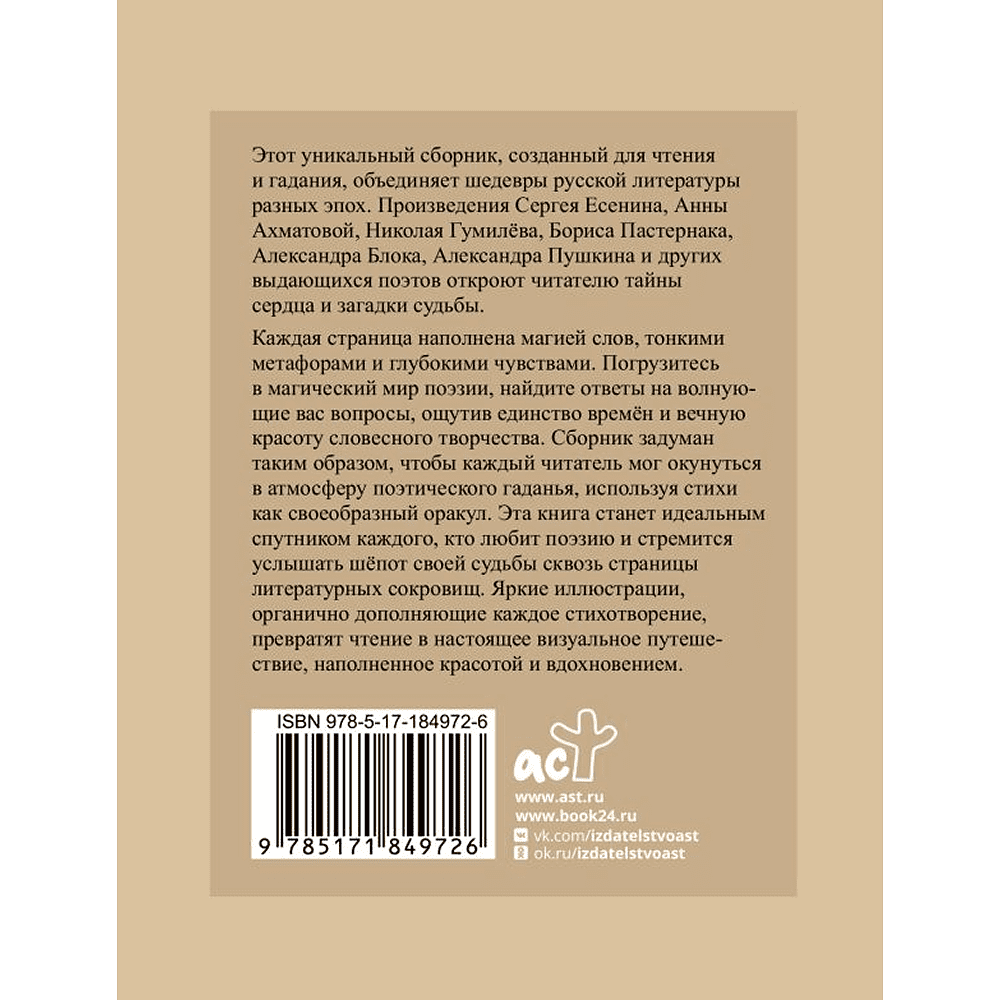 Этот уникальный сборник, созданный для чтения и гадания, объединяет шедевры русской литературы разных эпох. Произведения Сергея Есенина, Анны Ахматовой, Николая Гумилёва, Бориса Пастернака, Александра Блока, Александра Пушкина и других выдающихся поэтов откроют читателю тайны сердца и загадки судьбы.

Каждая страница наполнена магией слов, тонкими метафорами и глубокими чувствами. Погрузитесь в магический мир поэзии, найдите ответы на волнующие вас вопросы, ощутив единство времён и вечную красоту словесного творчества. Сборник задуман таким образом, чтобы каждый читатель мог окунуться в атмосферу поэтического гаданья, используя стихи как своеобразный оракул. Эта книга станет идеальным спутником каждого, кто любит поэзию и стремится услышать шёпот своей судьбы сквозь страницы литературных сокровищ. Яркие иллюстрации, органично дополняющие каждое стихотворение, превратят чтение в настоящее визуальное путешествие, наполненное красотой и вдохновением.

ISBN 978-5-17-184972-6

9 785171 849726

аст

www.ast.ru
www.book24.ru
vk.com/izdatelstvoast
ok.ru/izdatelstvoast